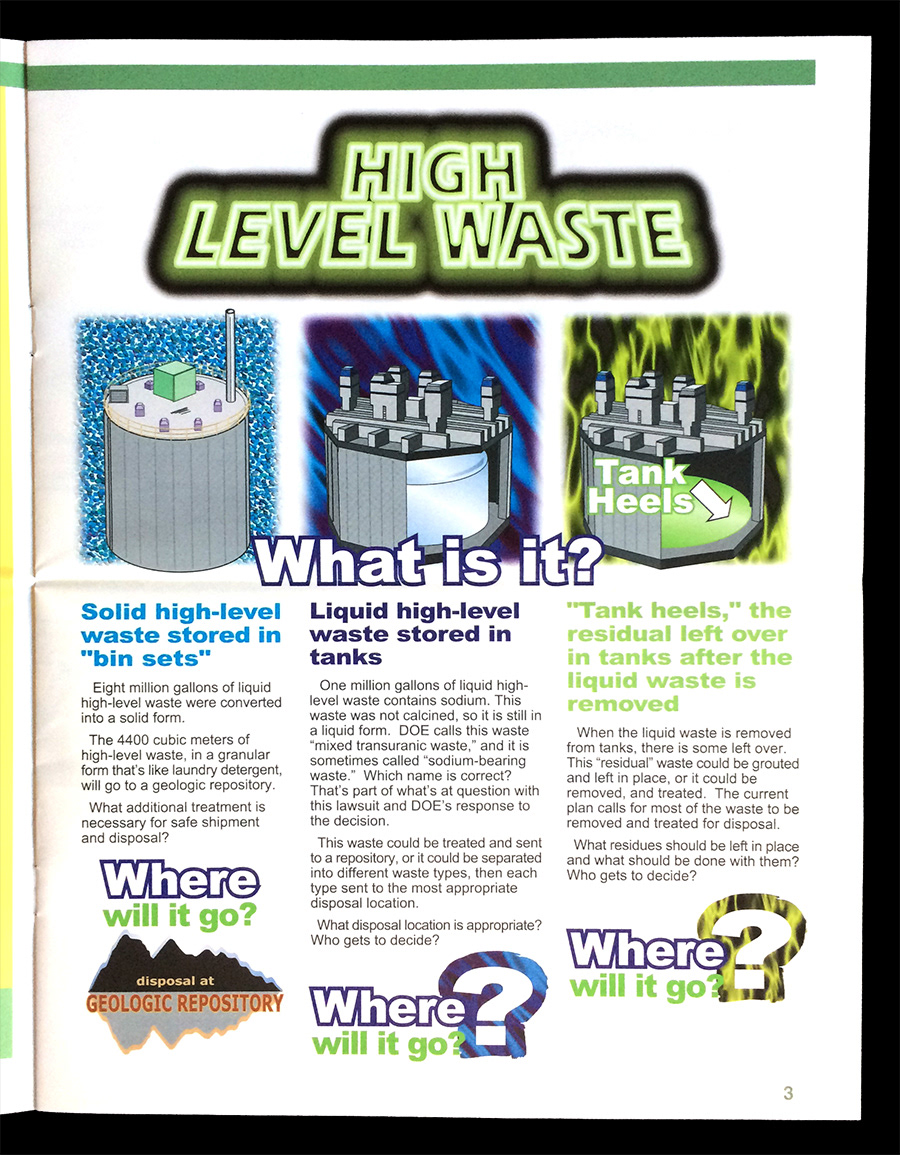 HIGH LEVEL WASTE

Tank Heels

What is it?

Solid high-level waste stored in "bin sets"

Eight million gallons of liquid high-level waste were converted into a solid form.

The 4400 cubic meters of high-level waste, in a granular form that's like laundry detergent, will go to a geologic repository.

What additional treatment is necessary for safe shipment and disposal?

Where will it go?

disposal at GEOLOGIC REPOSITORY

Liquid high-level waste stored in tanks

One million gallons of liquid high-level waste contains sodium. This waste was not calcined, so it is still in a liquid form. DOE calls this waste "mixed transuranic waste," and it is sometimes called "sodium-bearing waste." Which name is correct? That's part of what's at question with this lawsuit and DOE's response to the decision.

This waste could be treated and sent to a repository, or it could be separated into different waste types, then each type sent to the most appropriate disposal location.

What disposal location is appropriate? Who gets to decide?

Where will it go?

"Tank heels," the residual left over in tanks after the liquid waste is removed

When the liquid waste is removed from tanks, there is some left over. This "residual" waste could be grouted and left in place, or it could be removed, and treated. The current plan calls for most of the waste to be removed and treated for disposal.

What residues should be left in place and what should be done with them? Who gets to decide?

Where will it go?

3